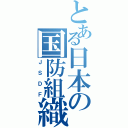 とある日本の国防組織
JSDF